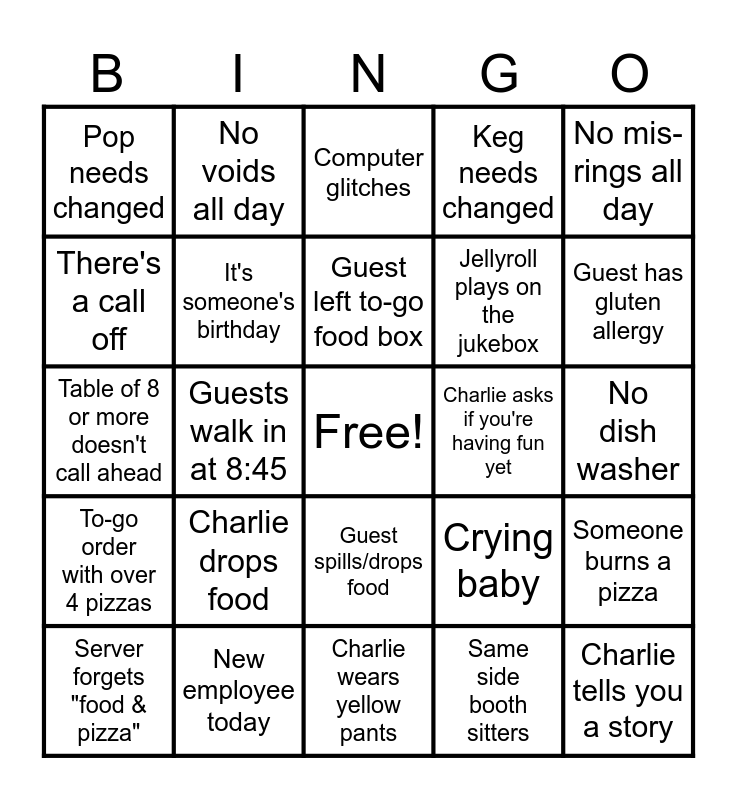 | B | I | N | G | O |
|---|---|---|---|---|
| Pop needs changed | No voids all day | Computer glitches | Keg needs changed | No mis-rings all day |
| There's a call off | It's someone's birthday | Guest left to-go food box | Jellyroll plays on the jukebox | Guest has gluten allergy |
| Table of 8 or more doesn't call ahead | Guests walk in at 8:45 | Free! | Charlie asks if you're having fun yet | No dish washer |
| To-go order with over 4 pizzas | Charlie drops food | Guest spills/drops food | Crying baby | Someone burns a pizza |
| Server forgets "food & pizza" | New employee today | Charlie wears yellow pants | Same side booth sitters | Charlie tells you a story |